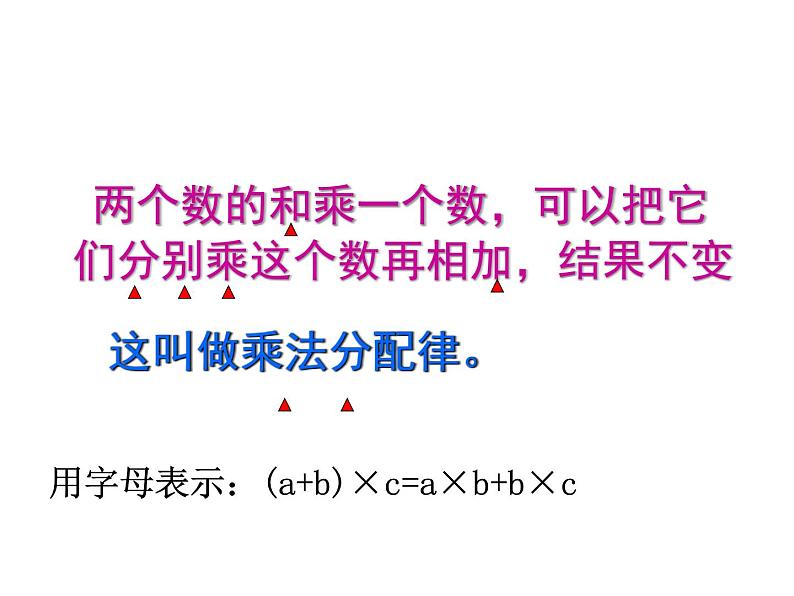 两个数的和乘一个数，可以把它们分别乘这个数再相加，结果不变

这叫做乘法分配律。

用字母表示：$(a+b)\times c=a\times b+b\times c$